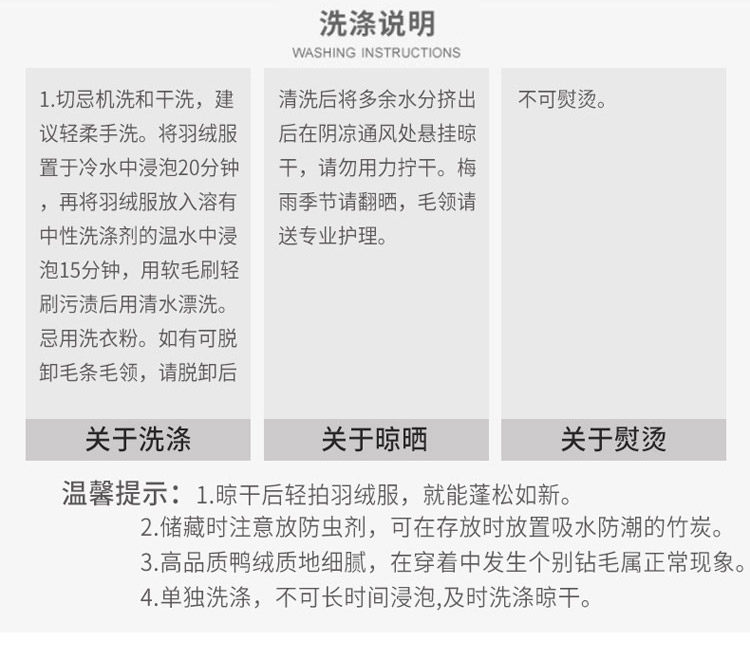 洗涤说明
WASHING INSTRUCTIONS

1.切忌机洗和干洗，建议轻柔手洗。将羽绒服置于冷水中浸泡20分钟，再将羽绒服放入溶有中性洗涤剂的温水中浸泡15分钟，用软毛刷轻刷污渍后用清水漂洗。忌用洗衣粉。如有可脱卸毛条毛领，请脱卸后

关于洗涤

清洗后将多余水分挤出后在阴凉通风处悬挂晾干，请勿用力拧干。梅雨季节请翻晒，毛领请送专业护理。

关于晾晒

不可熨烫。

关于熨烫

温馨提示：1.晾干后轻拍羽绒服，就能蓬松如新。
2.储藏时注意放防虫剂，可在存放时放置吸水防潮的竹炭。
3.高品质鸭绒质地细腻，在穿着中发生个别钻毛属正常现象。
4.单独洗涤，不可长时间浸泡,及时洗涤晾干。